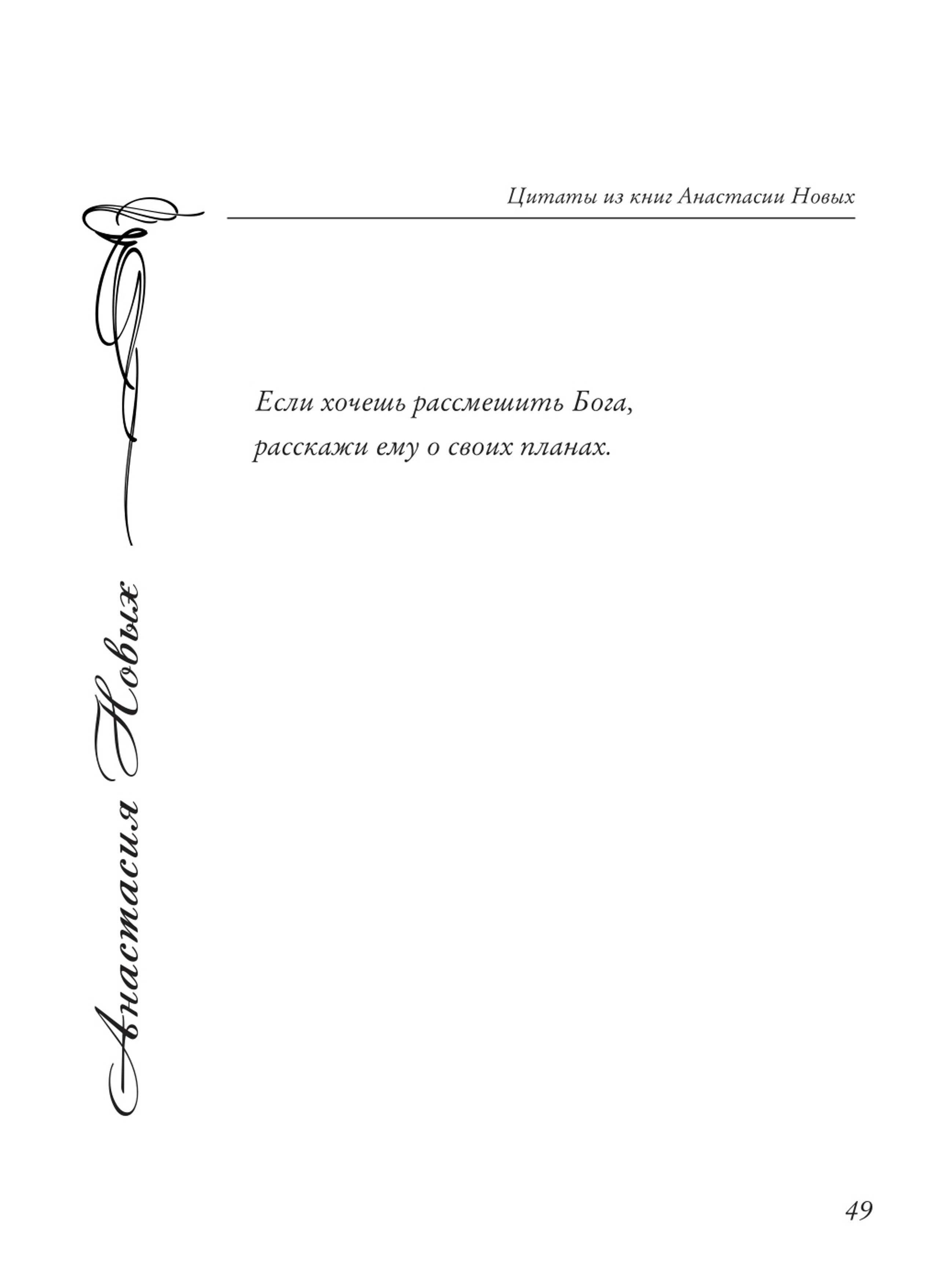 Цитаты из книг Анастасии Новых

Анастасия Новых

Если хочешь рассмешить Бога, расскажи ему о своих планах.

49